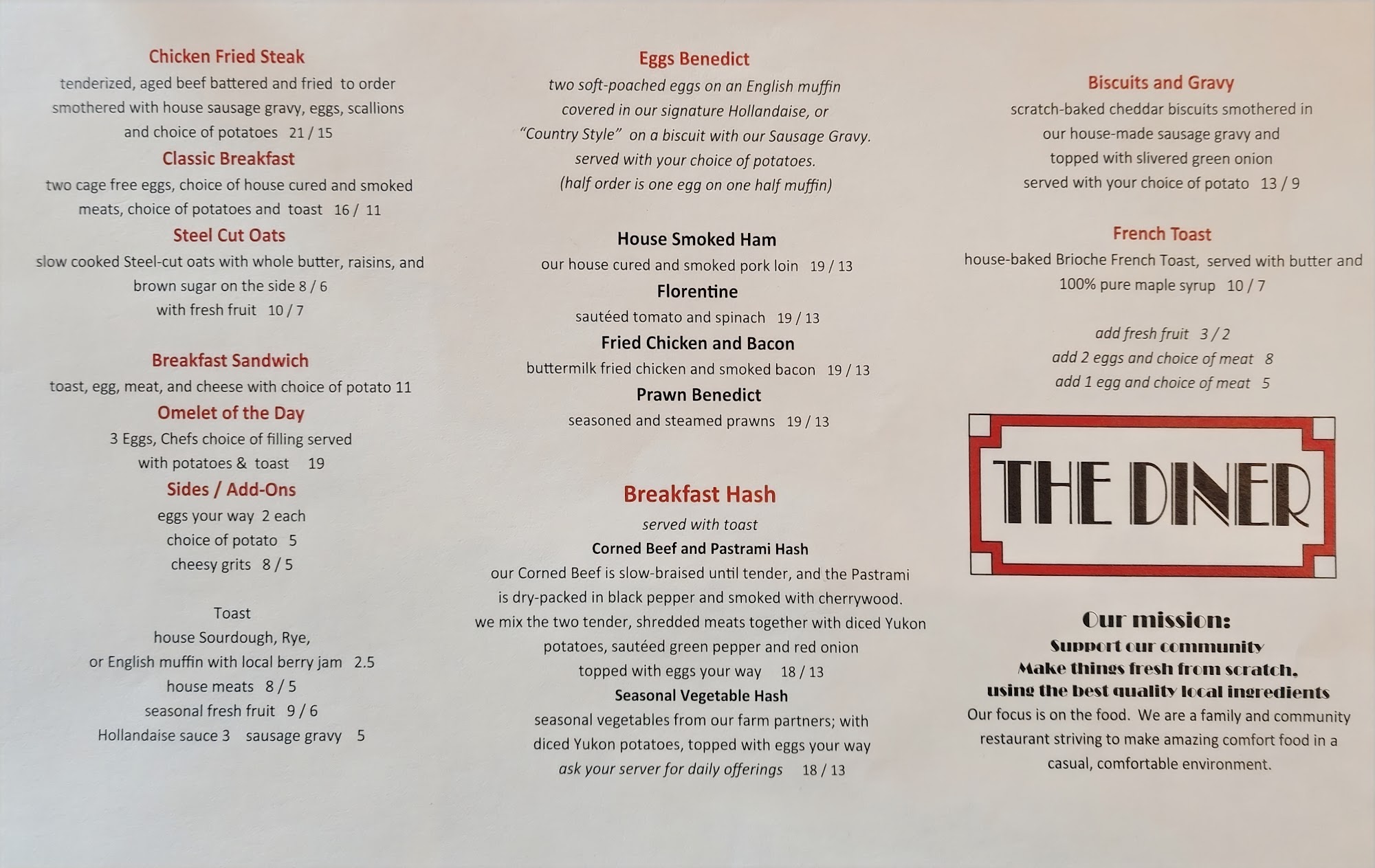 Chicken Fried Steak
tenderized, aged beef battered and fried to order smothered with house sausage gravy, eggs, scallions and choice of potatoes 21 / 15

Classic Breakfast
two cage free eggs, choice of house cured and smoked meats, choice of potatoes and toast 16 / 11

Steel Cut Oats
slow cooked Steel-cut oats with whole butter, raisins, and brown sugar on the side 8 / 6
with fresh fruit 10 / 7

Breakfast Sandwich
toast, egg, meat, and cheese with choice of potato 11

Omelet of the Day
3 Eggs, Chefs choice of filling served with potatoes & toast 19

Sides / Add-Ons
eggs your way 2 each
choice of potato 5
cheesy grits 8 / 5

Toast
house Sourdough, Rye,
or English muffin with local berry jam 2.5
house meats 8 / 5
seasonal fresh fruit 9 / 6
Hollandaise sauce 3 sausage gravy 5

Eggs Benedict
two soft-poached eggs on an English muffin covered in our signature Hollandaise, or "Country Style" on a biscuit with our Sausage Gravy. served with your choice of potatoes.
(half order is one egg on one half muffin)

House Smoked Ham
our house cured and smoked pork loin 19 / 13
Florentine
sautéed tomato and spinach 19 / 13
Fried Chicken and Bacon
buttermilk fried chicken and smoked bacon 19 / 13
Prawn Benedict
seasoned and steamed prawns 19 / 13

Breakfast Hash
served with toast
Corned Beef and Pastrami Hash
our Corned Beef is slow-braised until tender, and the Pastrami is dry-packed in black pepper and smoked with cherrywood. we mix the two tender, shredded meats together with diced Yukon potatoes, sautéed green pepper and red onion topped with eggs your way 18 / 13
Seasonal Vegetable Hash
seasonal vegetables from our farm partners; with diced Yukon potatoes, topped with eggs your way
ask your server for daily offerings 18 / 13

Biscuits and Gravy
scratch-baked cheddar biscuits smothered in our house-made sausage gravy and topped with slivered green onion served with your choice of potato 13 / 9

French Toast
house-baked Brioche French Toast, served with butter and 100% pure maple syrup 10 / 7

add fresh fruit 3 / 2
add 2 eggs and choice of meat 8
add 1 egg and choice of meat 5

THE DINER

Our mission:
Support our community
Make things fresh from scratch,
using the best quality local ingredients
Our focus is on the food. We are a family and community restaurant striving to make amazing comfort food in a casual, comfortable environment.